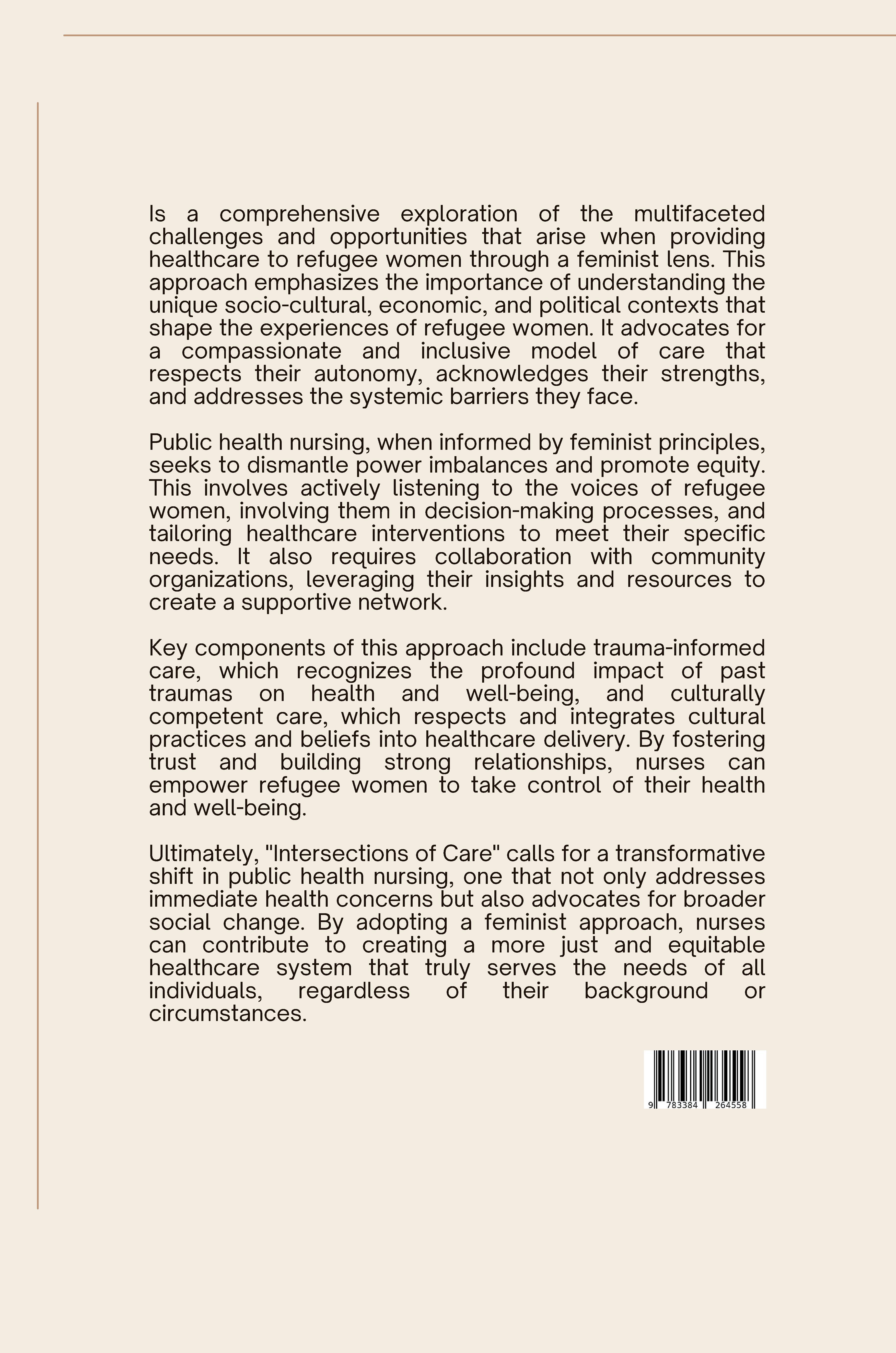 Is a comprehensive exploration of the multifaceted challenges and opportunities that arise when providing healthcare to refugee women through a feminist lens. This approach emphasizes the importance of understanding the unique socio-cultural, economic, and political contexts that shape the experiences of refugee women. It advocates for a compassionate and inclusive model of care that respects their autonomy, acknowledges their strengths, and addresses the systemic barriers they face.

Public health nursing, when informed by feminist principles, seeks to dismantle power imbalances and promote equity. This involves actively listening to the voices of refugee women, involving them in decision-making processes, and tailoring healthcare interventions to meet their specific needs. It also requires collaboration with community organizations, leveraging their insights and resources to create a supportive network.

Key components of this approach include trauma-informed care, which recognizes the profound impact of past traumas on health and well-being, and culturally competent care, which respects and integrates cultural practices and beliefs into healthcare delivery. By fostering trust and building strong relationships, nurses can empower refugee women to take control of their health and well-being.

Ultimately, "Intersections of Care" calls for a transformative shift in public health nursing, one that not only addresses immediate health concerns but also advocates for broader social change. By adopting a feminist approach, nurses can contribute to creating a more just and equitable healthcare system that truly serves the needs of all individuals, regardless of their background or circumstances.

9 783384 264558